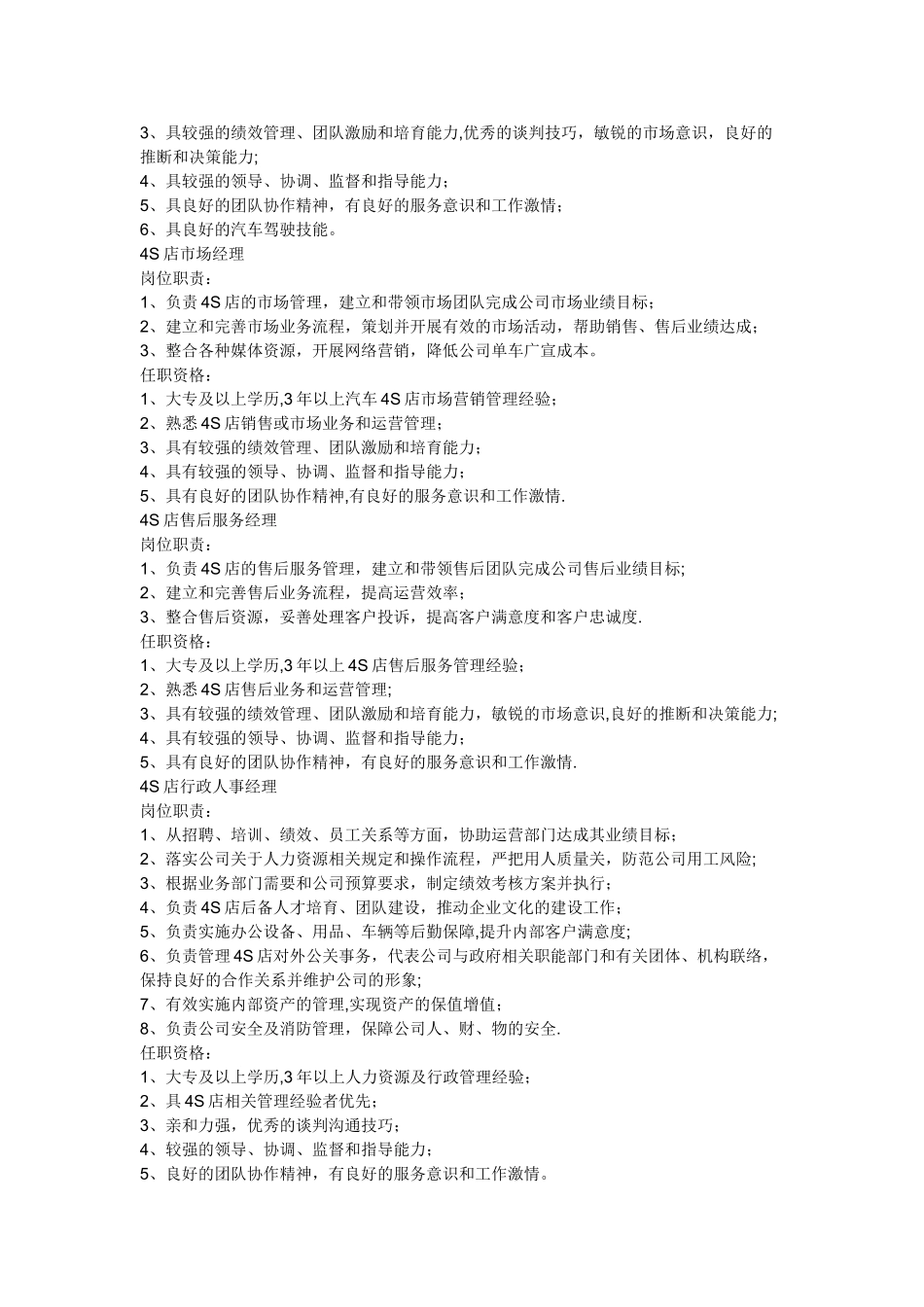 3、具较强的绩效管理、团队激励和培育能力,优秀的谈判技巧，敏锐的市场意识，良好的推断和决策能力;
4、具较强的领导、协调、监督和指导能力；
5、具良好的团队协作精神，有良好的服务意识和工作激情；
6、具良好的汽车驾驶技能。
4S 店市场经理
岗位职责：
1、负责 4S 店的市场管理，建立和带领市场团队完成公司市场业绩目标；
2、建立和完善市场业务流程，策划并开展有效的市场活动，帮助销售、售后业绩达成；
3、整合各种媒体资源，开展网络营销，降低公司单车广宣成本。
任职资格：
1、大专及以上学历,3 年以上汽车 4S 店市场营销管理经验；
2、熟悉 4S 店销售或市场业务和运营管理；
3、具有较强的绩效管理、团队激励和培育能力；
4、具有较强的领导、协调、监督和指导能力；
5、具有良好的团队协作精神,有良好的服务意识和工作激情.
4S 店售后服务经理
岗位职责：
1、负责 4S 店的售后服务管理，建立和带领售后团队完成公司售后业绩目标;
2、建立和完善售后业务流程，提高运营效率；
3、整合售后资源，妥善处理客户投诉，提高客户满意度和客户忠诚度.
任职资格：
1、大专及以上学历,3 年以上 4S 店售后服务管理经验；
2、熟悉 4S 店售后业务和运营管理;
3、具有较强的绩效管理、团队激励和培育能力，敏锐的市场意识,良好的推断和决策能力;
4、具有较强的领导、协调、监督和指导能力；
5、具有良好的团队协作精神，有良好的服务意识和工作激情.
4S 店行政人事经理
岗位职责：
1、从招聘、培训、绩效、员工关系等方面，协助运营部门达成其业绩目标；
2、落实公司关于人力资源相关规定和操作流程，严把用人质量关，防范公司用工风险;
3、根据业务部门需要和公司预算要求，制定绩效考核方案并执行；
4、负责 4S 店后备人才培育、团队建设，推动企业文化的建设工作；
5、负责实施办公设备、用品、车辆等后勤保障,提升内部客户满意度;
6、负责管理 4S 店对外公关事务，代表公司与政府相关职能部门和有关团体、机构联络，保持良好的合作关系并维护公司的形象;
7、有效实施内部资产的管理,实现资产的保值增值；
8、负责公司安全及消防管理，保障公司人、财、物的安全.
任职资格：
1、大专及以上学历,3 年以上人力资源及行政管理经验；
2、具 4S 店相关管理经验者优先；
3、亲和力强，优秀的谈判沟通技巧；
4、较强的领导、协调、监督和指导能力；
5、良好的团队协作精神，有良好的服务意识和工作激情。